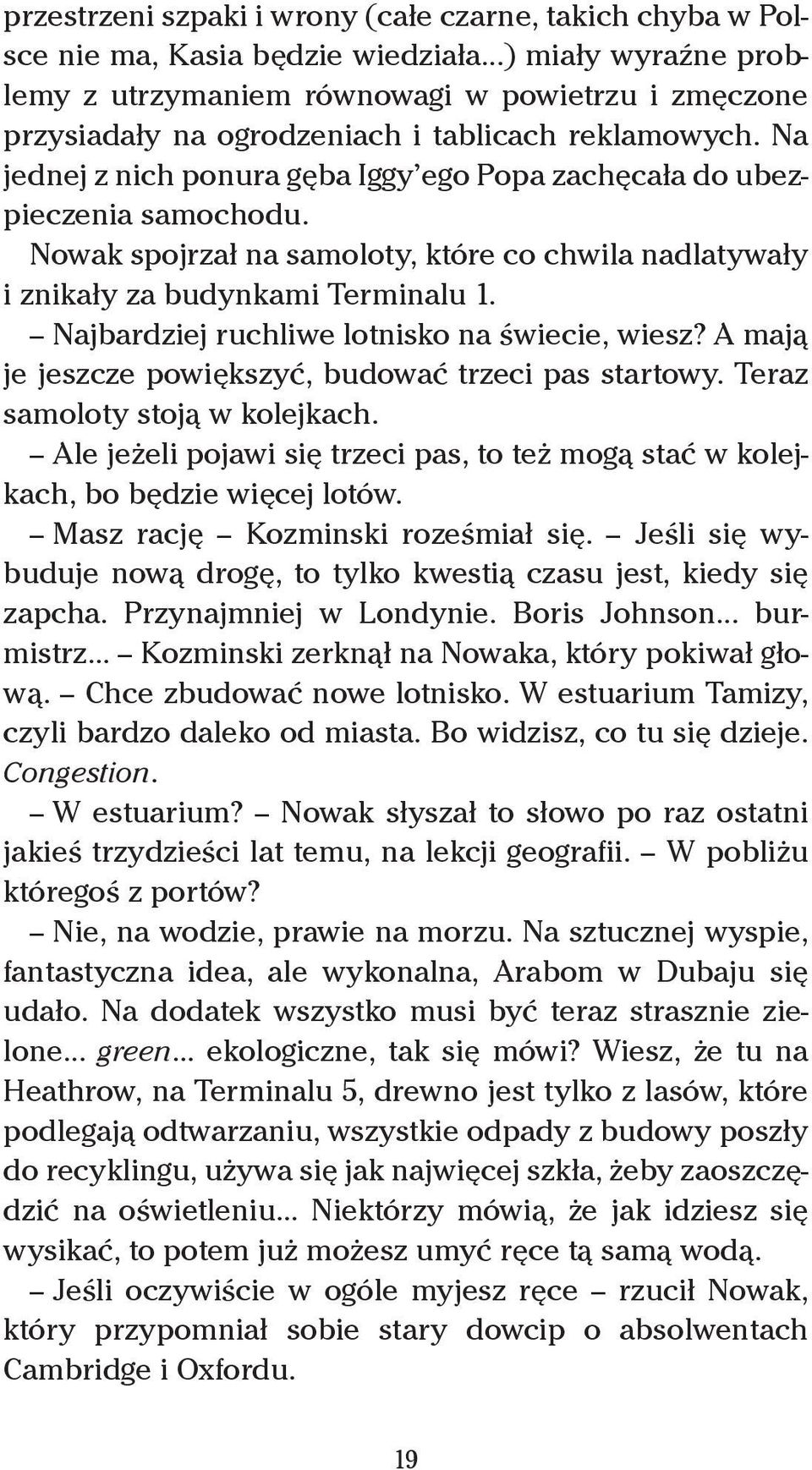 przestrzeni szpaki i wrony (całe czarne, takich chyba w Polsce nie ma, Kasia będzie wiedziała...) miały wyraźne problemy z utrzymaniem równowagi w powietrzu i zmęczone przysiadały na ogrodzeniach i tablicach reklamowych. Na jednej z nich ponura gęba Iggy'ego Popa zachęcała do ubezpieczenia samochodu.

Nowak spojrzał na samoloty, które co chwila nadlatywały i znikały za budynkami Terminalu 1.

– Najbardziej ruchliwe lotnisko na świecie, wiesz? A mają je jeszcze powiększyć, budować trzeci pas startowy. Teraz samoloty stoją w kolejkach.

– Ale jeżeli pojawi się trzeci pas, to też mogą stać w kolejkach, bo będzie więcej lotów.

– Masz rację – Kozminski roześmiał się. – Jeśli się wybuduje nową drogę, to tylko kwestią czasu jest, kiedy się zapcha. Przynajmniej w Londynie. Boris Johnson... burmistrz... – Kozminski zerknął na Nowaka, który pokiwał głową. – Chce zbudować nowe lotnisko. W estuarium Tamizy, czyli bardzo daleko od miasta. Bo widzisz, co tu się dzieje. Congestion.

– W estuarium? – Nowak słyszał to słowo po raz ostatni jakieś trzydzieści lat temu, na lekcji geografii. – W pobliżu któregoś z portów?

– Nie, na wodzie, prawie na morzu. Na sztucznej wyspie, fantastyczna idea, ale wykonalna, Arabom w Dubaju się udało. Na dodatek wszystko musi być teraz strasznie zielone... green... ekologiczne, tak się mówi? Wiesz, że tu na Heathrow, na Terminalu 5, drewno jest tylko z lasów, które podlegają odtwarzaniu, wszystkie odpady z budowy poszły do recyklingu, używa się jak najwięcej szkła, żeby zaoszczędzić na oświetleniu... Niektórzy mówią, że jak idziesz się wysikać, to potem już możesz umyć ręce tą samą wodą.

– Jeśli oczywiście w ogóle myjesz ręce – rzucił Nowak, który przypomniał sobie stary dowcip o absolwentach Cambridge i Oxfordu.

19